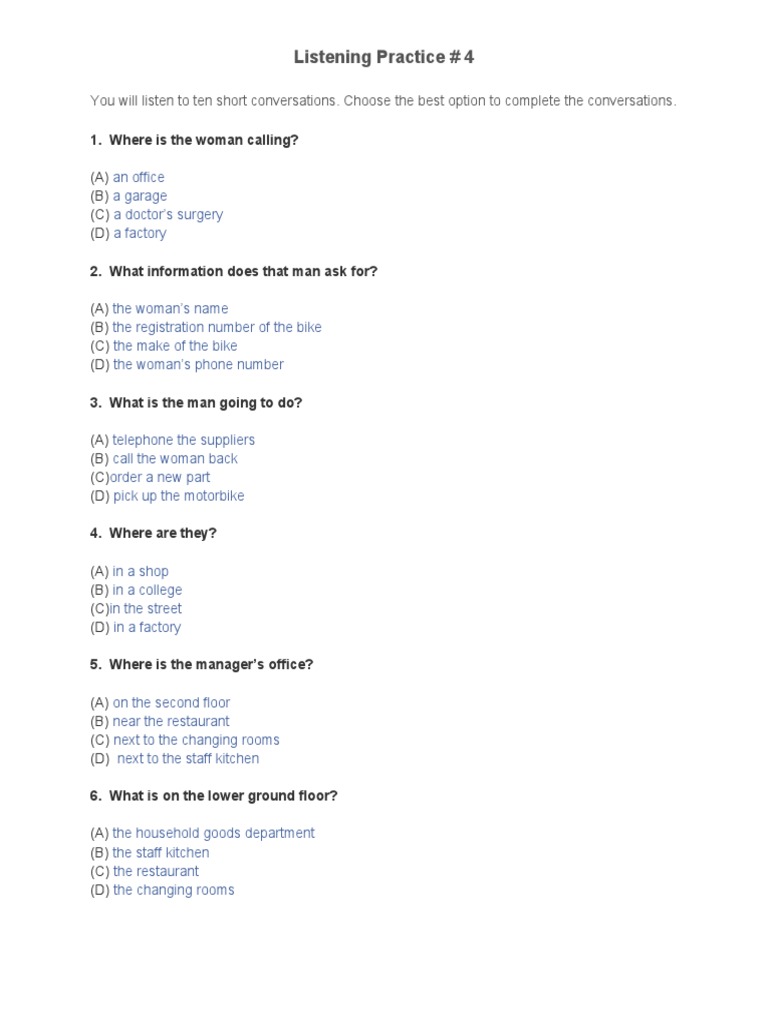 Listening Practice # 4

You will listen to ten short conversations. Choose the best option to complete the conversations.

1. Where is the woman calling?

(A) an office
(B) a garage
(C) a doctor's surgery
(D) a factory

2. What information does that man ask for?

(A) the woman's name
(B) the registration number of the bike
(C) the make of the bike
(D) the woman's phone number

3. What is the man going to do?

(A) telephone the suppliers
(B) call the woman back
(C)order a new part
(D) pick up the motorbike

4. Where are they?

(A) in a shop
(B) in a college
(C)in the street
(D) in a factory

5. Where is the manager's office?

(A) on the second floor
(B) near the restaurant
(C) next to the changing rooms
(D) next to the staff kitchen

6. What is on the lower ground floor?

(A) the household goods department
(B) the staff kitchen
(C) the restaurant
(D) the changing rooms